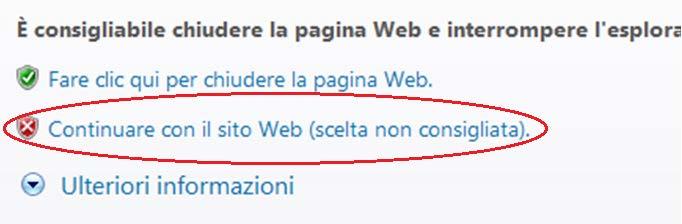 È consigliabile chiudere la pagina Web e interrompere l'esplora

Fare clic qui per chiudere la pagina Web.

Continuare con il sito Web (scelta non consigliata).

Ulteriori informazioni